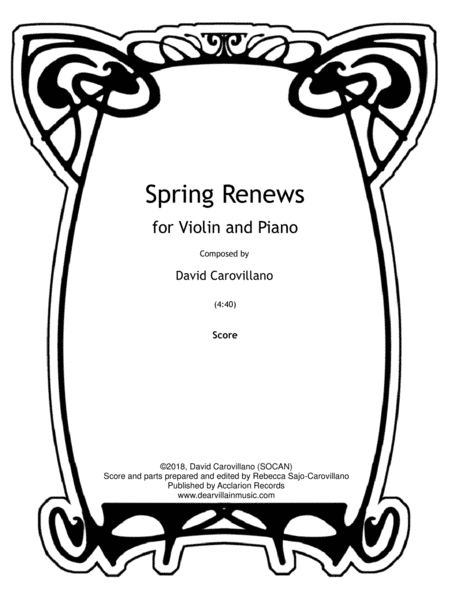 Spring Renews

for Violin and Piano

Composed by

David Carovillano

(4:40)

Score

©2018, David Carovillano (SOCAN)
Score and parts prepared and edited by Rebecca Sajo-Carovillano
Published by Acclarion Records
www.dearvillainmusic.com